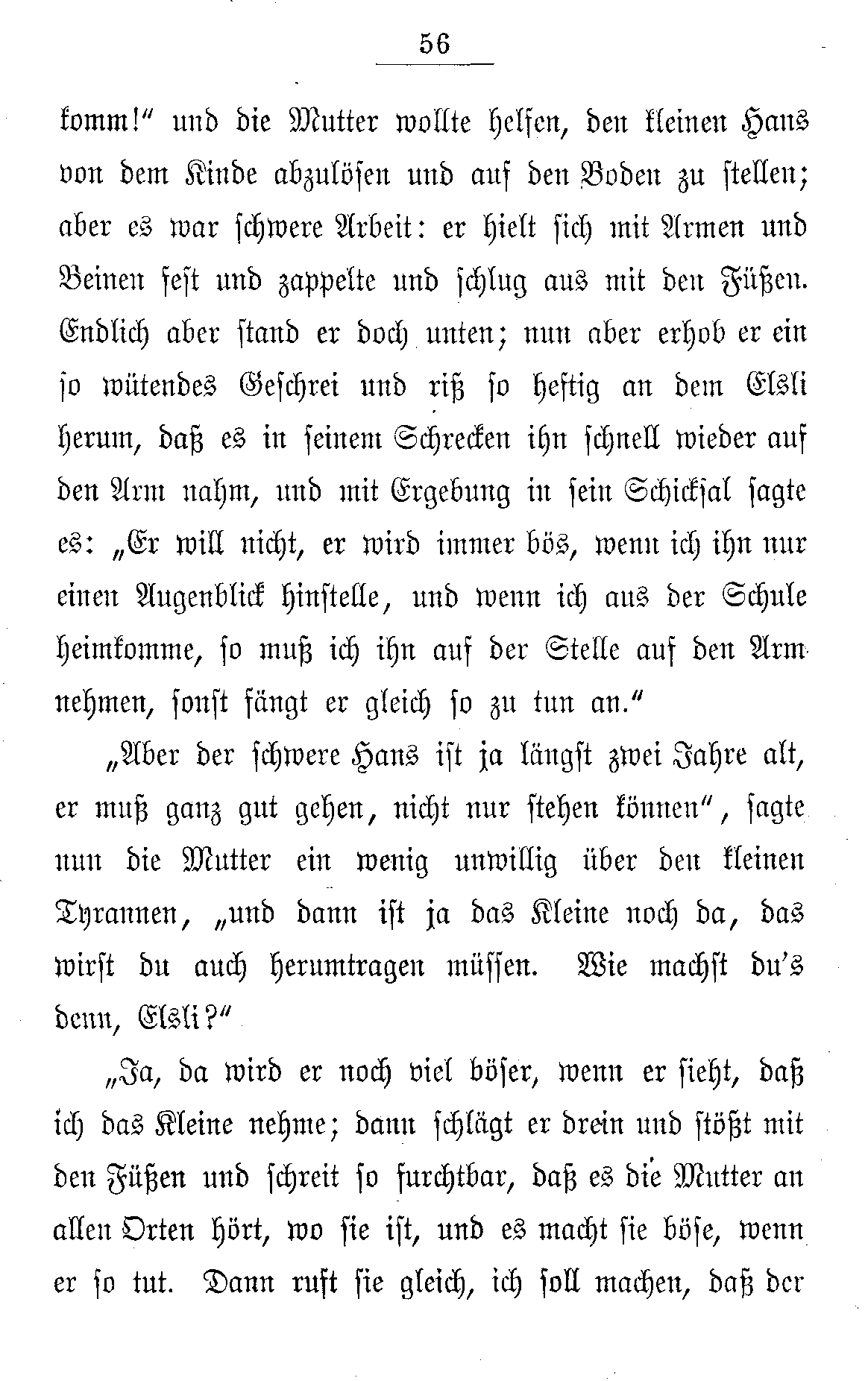 56

komm!" und die Mutter wollte helfen, den kleinen Hans von dem Kinde abzulösen und auf den Boden zu stellen; aber es war schwere Arbeit: er hielt sich mit Armen und Beinen fest und zappelte und schlug aus mit den Füßen. Endlich aber stand er doch unten; nun aber erhob er ein so wütendes Geschrei und riß so heftig an dem Elsli herum, daß es in seinem Schrecken ihn schnell wieder auf den Arm nahm, und mit Ergebung in sein Schicksal sagte es: „Er will nicht, er wird immer bös, wenn ich ihn nur einen Augenblick hinstelle, und wenn ich aus der Schule heimkomme, so muß ich ihn auf der Stelle auf den Arm nehmen, sonst fängt er gleich so zu tun an."

„Aber der schwere Hans ist ja längst zwei Jahre alt, er muß ganz gut gehen, nicht nur stehen können", sagte nun die Mutter ein wenig unwillig über den kleinen Tyrannen, „und dann ist ja das Kleine noch da, das wirst du auch herumtragen müssen. Wie machst du's denn, Elsli?"

„Ja, da wird er noch viel böser, wenn er sieht, daß ich das Kleine nehme; dann schlägt er drein und stößt mit den Füßen und schreit so furchtbar, daß es die Mutter an allen Orten hört, wo sie ist, und es macht sie böse, wenn er so tut. Dann ruft sie gleich, ich soll machen, daß der